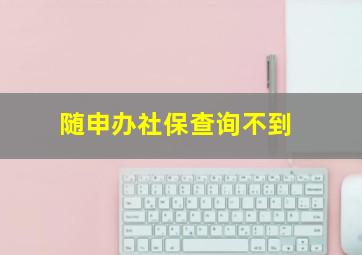 随申办社保查询不到